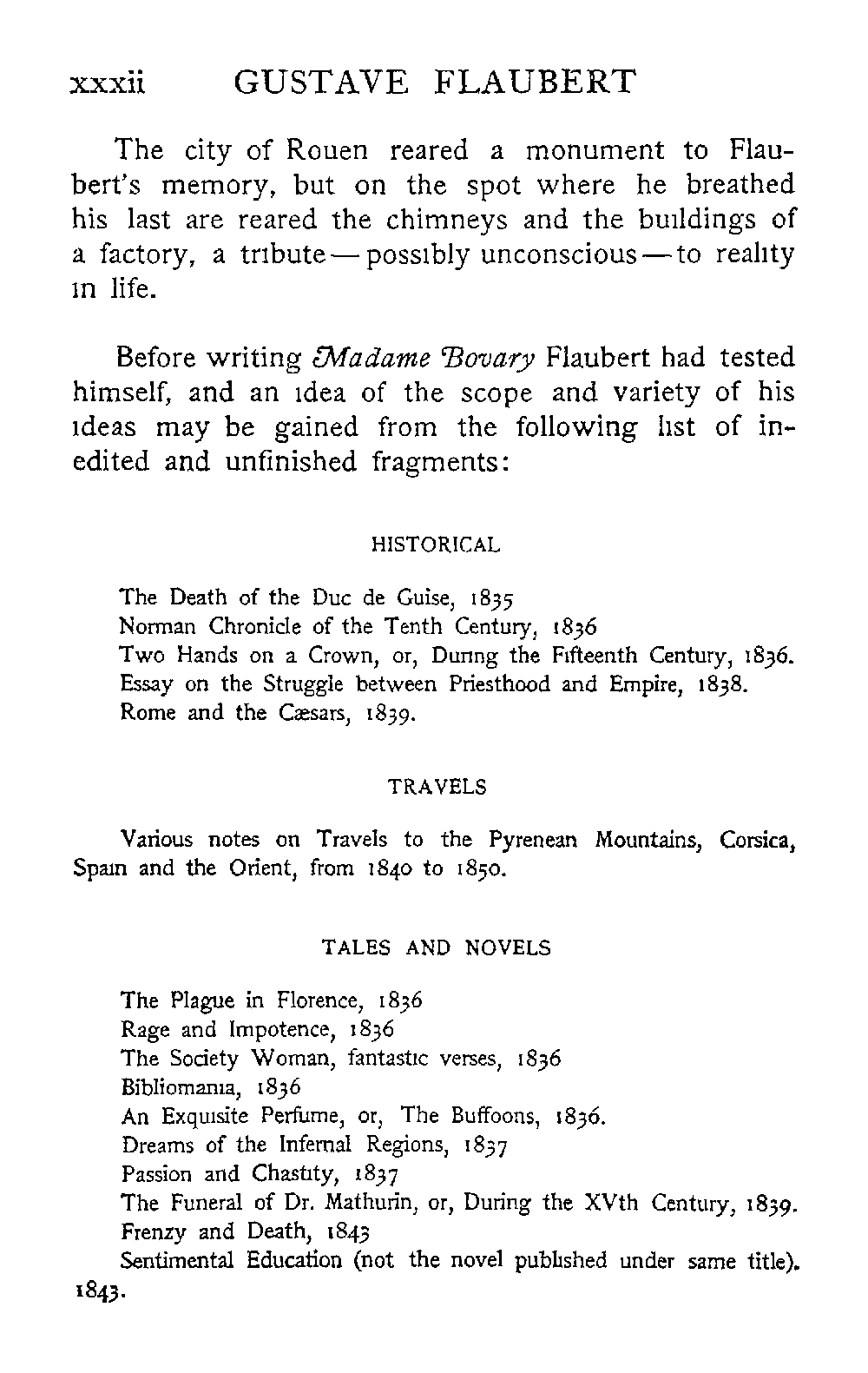 xxxii GUSTAVE FLAUBERT

The city of Rouen reared a monument to Flaubert's memory, but on the spot where he breathed his last are reared the chimneys and the buildings of a factory, a tribute — possibly unconscious — to reality in life.

Before writing Madame Bovary Flaubert had tested himself, and an idea of the scope and variety of his ideas may be gained from the following list of inedited and unfinished fragments:

HISTORICAL

The Death of the Duc de Guise, 1835
Norman Chronicle of the Tenth Century, 1836
Two Hands on a Crown, or, During the Fifteenth Century, 1836.
Essay on the Struggle between Priesthood and Empire, 1838.
Rome and the Cæsars, 1839.

TRAVELS

Various notes on Travels to the Pyrenean Mountains, Corsica, Spain and the Orient, from 1840 to 1850.

TALES AND NOVELS

The Plague in Florence, 1836
Rage and Impotence, 1836
The Society Woman, fantastic verses, 1836
Bibliomania, 1836
An Exquisite Perfume, or, The Buffoons, 1836.
Dreams of the Infernal Regions, 1837
Passion and Chastity, 1837
The Funeral of Dr. Mathurin, or, During the XVth Century, 1839.
Frenzy and Death, 1843
Sentimental Education (not the novel published under same title). 1843.